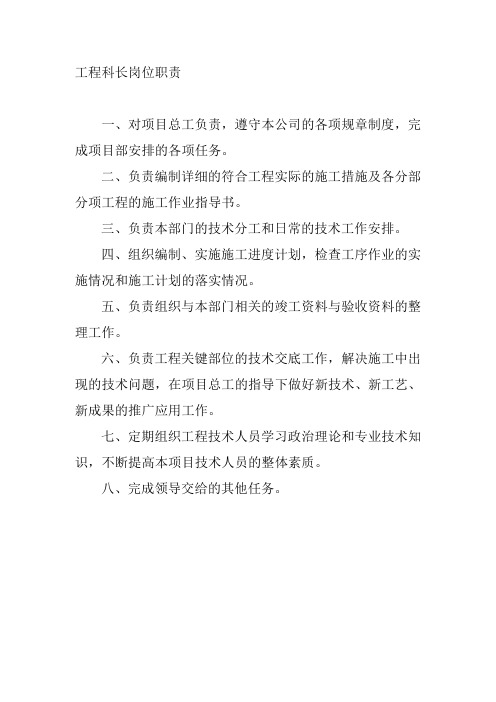 工程科长岗位职责

一、对项目总工负责，遵守本公司的各项规章制度，完成项目部安排的各项任务。

二、负责编制详细的符合工程实际的施工措施及各分部分项工程的施工作业指导书。

三、负责本部门的技术分工和日常的技术工作安排。

四、组织编制、实施施工进度计划，检查工序作业的实施情况和施工计划的落实情况。

五、负责组织与本部门相关的竣工资料与验收资料的整理工作。

六、负责工程关键部位的技术交底工作，解决施工中出现的技术问题，在项目总工的指导下做好新技术、新工艺、新成果的推广应用工作。

七、定期组织工程技术人员学习政治理论和专业技术知识，不断提高本项目技术人员的整体素质。

八、完成领导交给的其他任务。